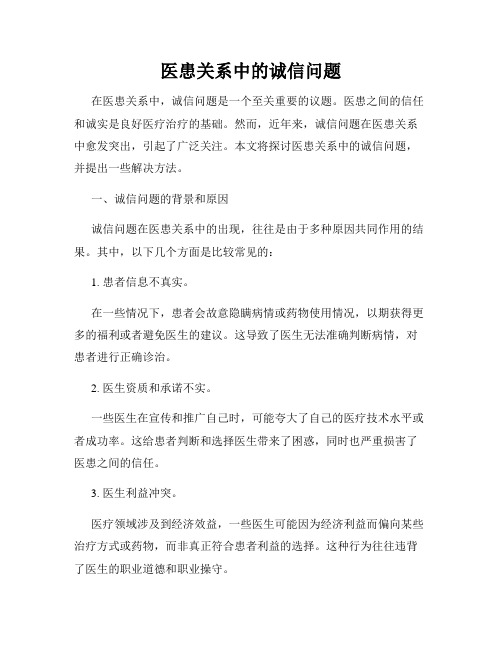 医患关系中的诚信问题

在医患关系中，诚信问题是一个至关重要的议题。医患之间的信任和诚实是良好医疗治疗的基础。然而，近年来，诚信问题在医患关系中愈发突出，引起了广泛关注。本文将探讨医患关系中的诚信问题，并提出一些解决方法。

一、诚信问题的背景和原因

诚信问题在医患关系中的出现，往往是由于多种原因共同作用的结果。其中，以下几个方面是比较常见的：

1. 患者信息不真实。

在一些情况下，患者会故意隐瞒病情或药物使用情况，以期获得更多的福利或者避免医生的建议。这导致了医生无法准确判断病情，对患者进行正确诊治。

2. 医生资质和承诺不实。

一些医生在宣传和推广自己时，可能夸大了自己的医疗技术水平或者成功率。这给患者判断和选择医生带来了困惑，同时也严重损害了医患之间的信任。

3. 医生利益冲突。

医疗领域涉及到经济效益，一些医生可能因为经济利益而偏向某些治疗方式或药物，而非真正符合患者利益的选择。这种行为往往违背了医生的职业道德和职业操守。